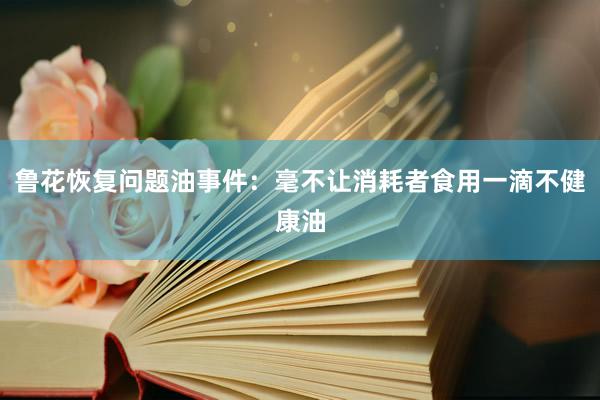 鲁花恢复问题油事件：毫不让消耗者食用一滴不健康油